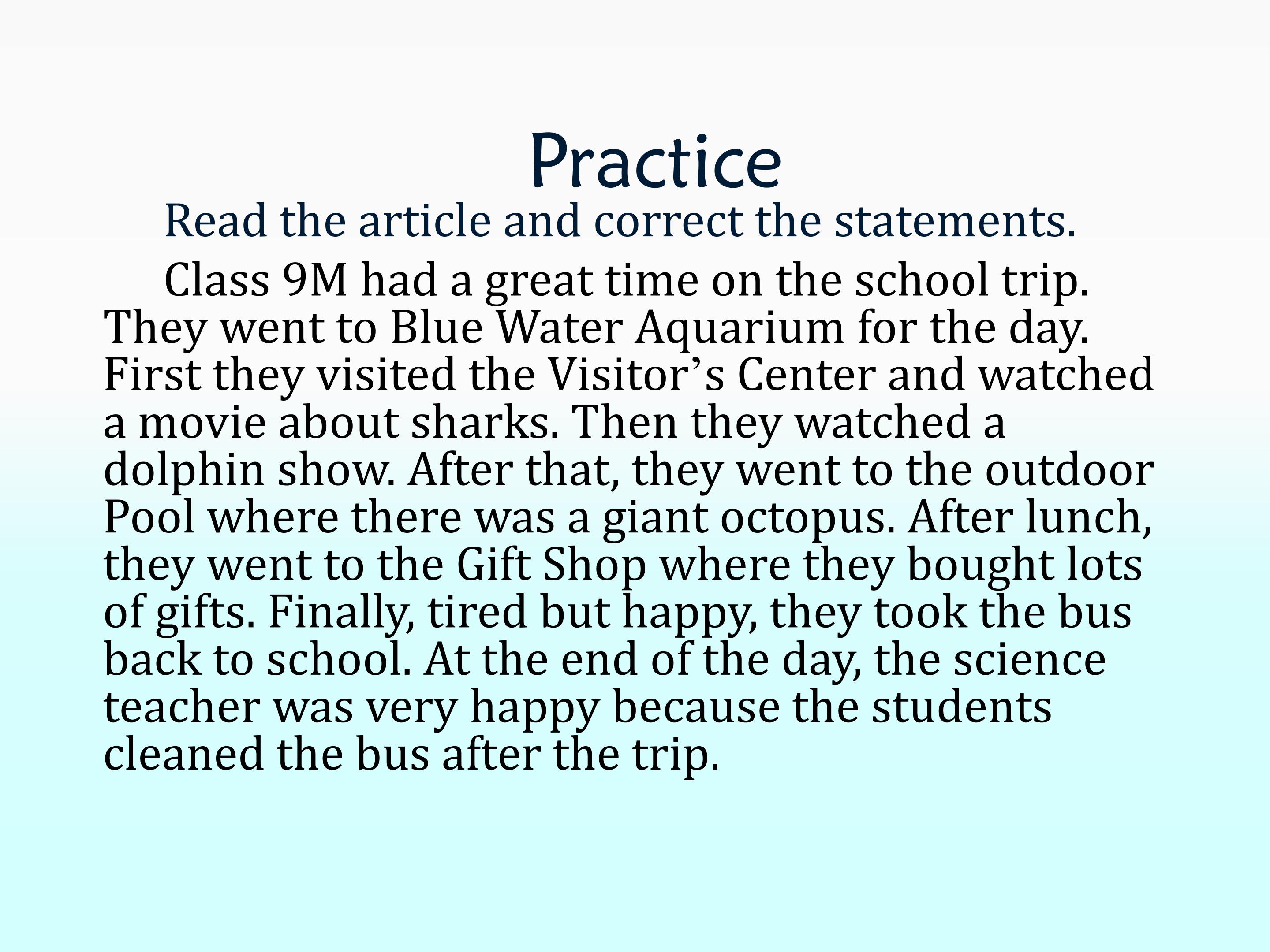 Practice

Read the article and correct the statements.

Class 9M had a great time on the school trip. They went to Blue Water Aquarium for the day. First they visited the Visitor's Center and watched a movie about sharks. Then they watched a dolphin show. After that, they went to the outdoor Pool where there was a giant octopus. After lunch, they went to the Gift Shop where they bought lots of gifts. Finally, tired but happy, they took the bus back to school. At the end of the day, the science teacher was very happy because the students cleaned the bus after the trip.